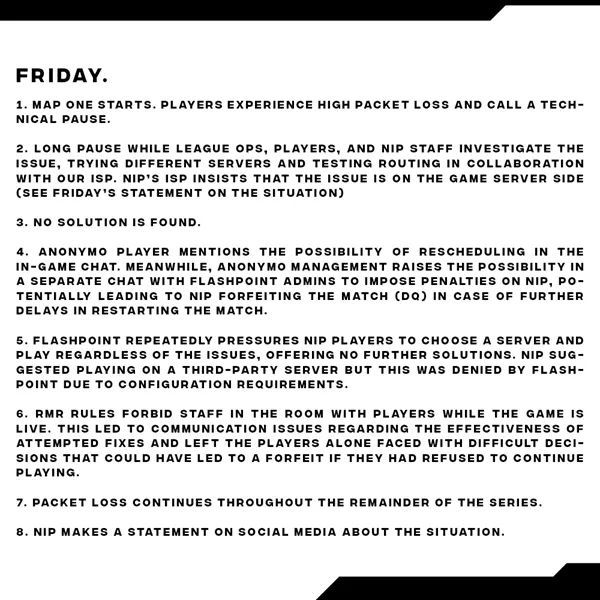 FRIDAY.

1. MAP ONE STARTS. PLAYERS EXPERIENCE HIGH PACKET LOSS AND CALL A TECHNICAL PAUSE.

2. LONG PAUSE WHILE LEAGUE OPS, PLAYERS, AND NIP STAFF INVESTIGATE THE ISSUE, TRYING DIFFERENT SERVERS AND TESTING ROUTING IN COLLABORATION WITH OUR ISP. NIP'S ISP INSISTS THAT THE ISSUE IS ON THE GAME SERVER SIDE (SEE FRIDAY'S STATEMENT ON THE SITUATION)

3. NO SOLUTION IS FOUND.

4. ANONYMO PLAYER MENTIONS THE POSSIBILITY OF RESCHEDULING IN THE IN-GAME CHAT. MEANWHILE, ANONYMO MANAGEMENT RAISES THE POSSIBILITY IN A SEPARATE CHAT WITH FLASHPOINT ADMINS TO IMPOSE PENALTIES ON NIP, POTENTIALLY LEADING TO NIP FORFEITING THE MATCH (DQ) IN CASE OF FURTHER DELAYS IN RESTARTING THE MATCH.

5. FLASHPOINT REPEATEDLY PRESSURES NIP PLAYERS TO CHOOSE A SERVER AND PLAY REGARDLESS OF THE ISSUES, OFFERING NO FURTHER SOLUTIONS. NIP SUGGESTED PLAYING ON A THIRD-PARTY SERVER BUT THIS WAS DENIED BY FLASHPOINT DUE TO CONFIGURATION REQUIREMENTS.

6. RMR RULES FORBID STAFF IN THE ROOM WITH PLAYERS WHILE THE GAME IS LIVE. THIS LED TO COMMUNICATION ISSUES REGARDING THE EFFECTIVENESS OF ATTEMPTED FIXES AND LEFT THE PLAYERS ALONE FACED WITH DIFFICULT DECISIONS THAT COULD HAVE LED TO A FORFEIT IF THEY HAD REFUSED TO CONTINUE PLAYING.

7. PACKET LOSS CONTINUES THROUGHOUT THE REMAINDER OF THE SERIES.

8. NIP MAKES A STATEMENT ON SOCIAL MEDIA ABOUT THE SITUATION.